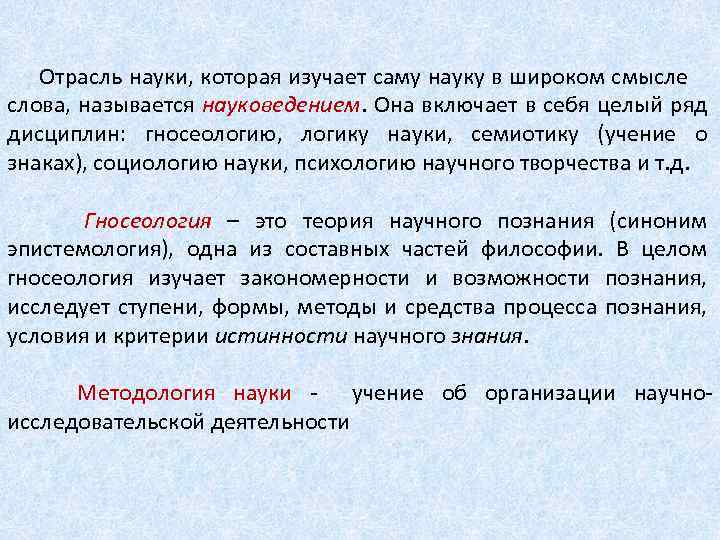 Отрасль науки, которая изучает саму науку в широком смысле слова, называется науковедением. Она включает в себя целый ряд дисциплин: гносеологию, логику науки, семиотику (учение о знаках), социологию науки, психологию научного творчества и т.д.

Гносеология – это теория научного познания (синоним эпистемология), одна из составных частей философии. В целом гносеология изучает закономерности и возможности познания, исследует ступени, формы, методы и средства процесса познания, условия и критерии истинности научного знания.

Методология науки - учение об организации научно-исследовательской деятельности